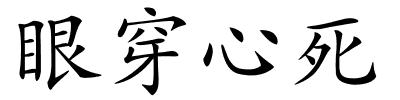 眼穿心死